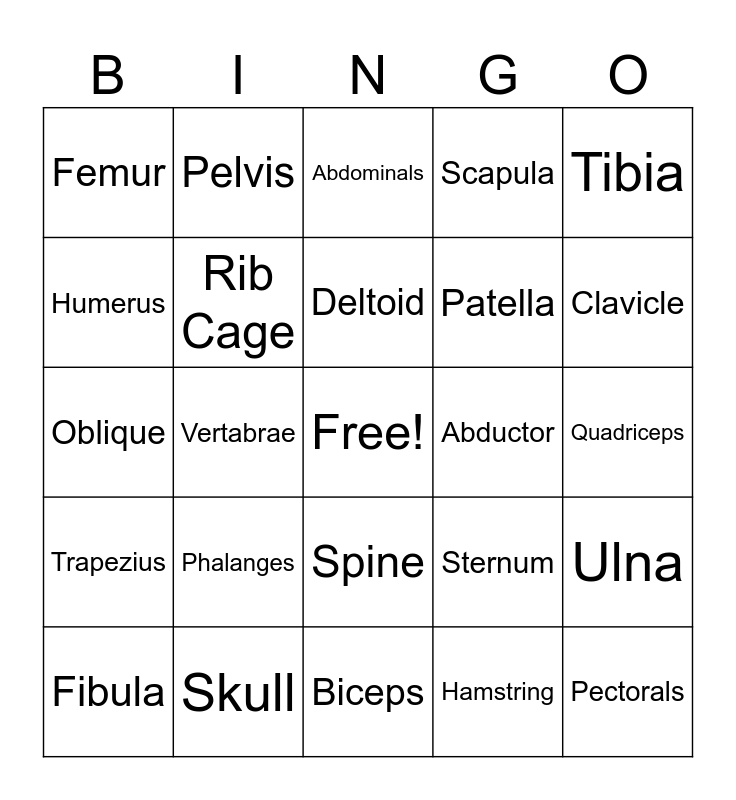 | B | I | N | G | O |
|---|---|---|---|---|
| Femur | Pelvis | Abdominals | Scapula | Tibia |
| Humerus | Rib Cage | Deltoid | Patella | Clavicle |
| Oblique | Vertabrae | Free! | Abductor | Quadriceps |
| Trapezius | Phalanges | Spine | Sternum | Ulna |
| Fibula | Skull | Biceps | Hamstring | Pectorals |